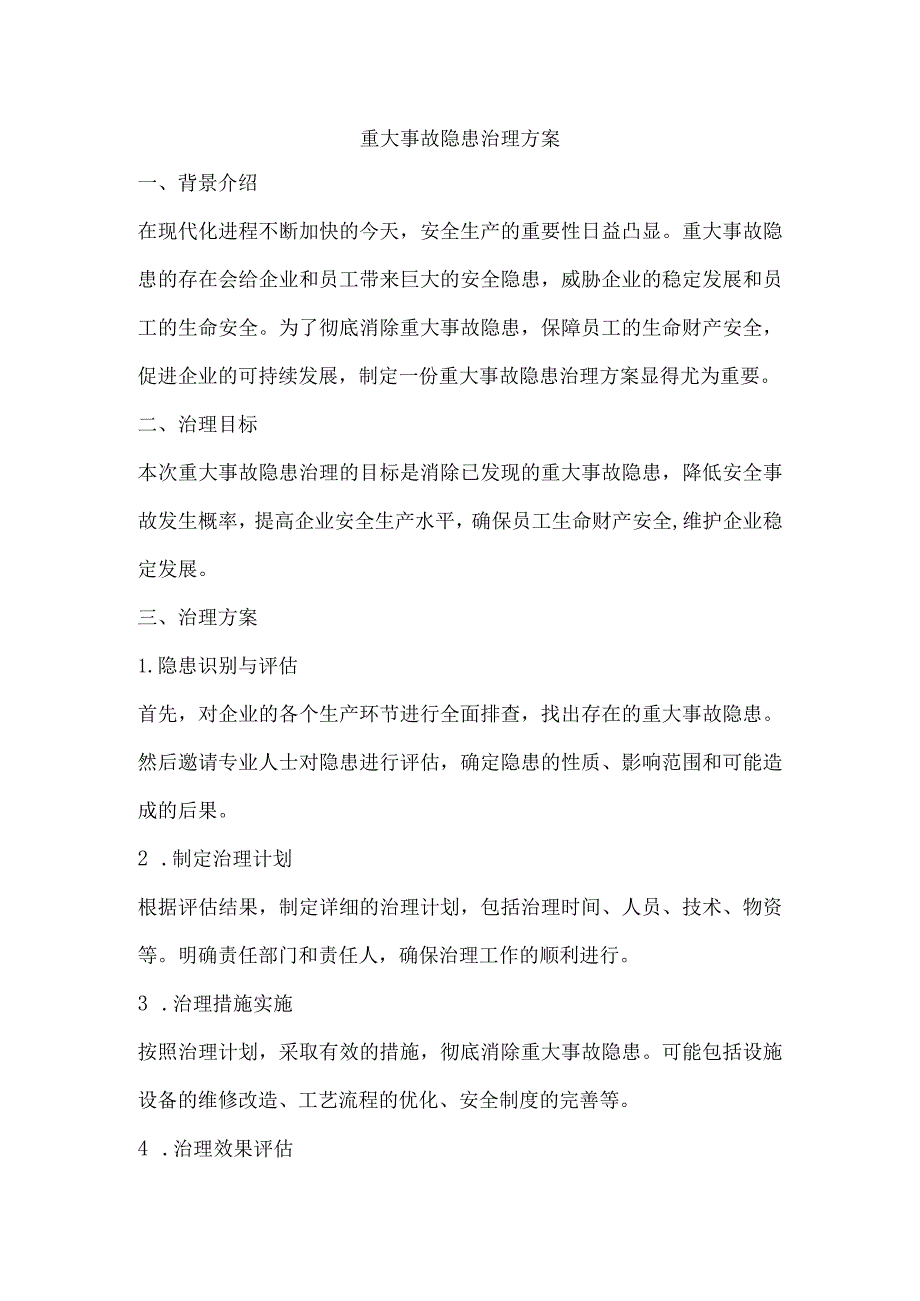 重大事故隐患治理方案

一、背景介绍

在现代化进程不断加快的今天，安全生产的重要性日益凸显。重大事故隐患的存在会给企业和员工带来巨大的安全隐患，威胁企业的稳定发展和员工的生命安全。为了彻底消除重大事故隐患，保障员工的生命财产安全，促进企业的可持续发展，制定一份重大事故隐患治理方案显得尤为重要。

二、治理目标

本次重大事故隐患治理的目标是消除已发现的重大事故隐患，降低安全事故发生概率，提高企业安全生产水平，确保员工生命财产安全,维护企业稳定发展。

三、治理方案

1.隐患识别与评估

首先，对企业的各个生产环节进行全面排查，找出存在的重大事故隐患。然后邀请专业人士对隐患进行评估，确定隐患的性质、影响范围和可能造成的后果。

2 .制定治理计划

根据评估结果，制定详细的治理计划，包括治理时间、人员、技术、物资等。明确责任部门和责任人，确保治理工作的顺利进行。

3 .治理措施实施

按照治理计划，采取有效的措施，彻底消除重大事故隐患。可能包括设施设备的维修改造、工艺流程的优化、安全制度的完善等。

4 .治理效果评估